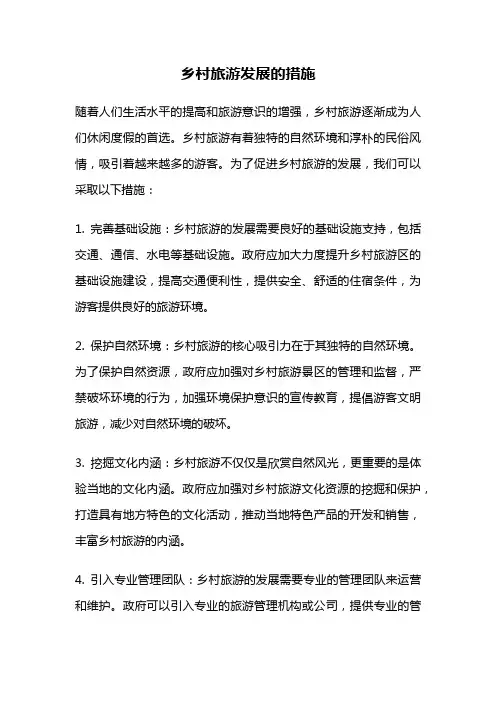 乡村旅游发展的措施

随着人们生活水平的提高和旅游意识的增强，乡村旅游逐渐成为人们休闲度假的首选。乡村旅游有着独特的自然环境和淳朴的民俗风情，吸引着越来越多的游客。为了促进乡村旅游的发展，我们可以采取以下措施：

1. 完善基础设施：乡村旅游的发展需要良好的基础设施支持，包括交通、通信、水电等基础设施。政府应加大力度提升乡村旅游区的基础设施建设，提高交通便利性，提供安全、舒适的住宿条件，为游客提供良好的旅游环境。

2. 保护自然环境：乡村旅游的核心吸引力在于其独特的自然环境。为了保护自然资源，政府应加强对乡村旅游景区的管理和监督，严禁破坏环境的行为，加强环境保护意识的宣传教育，提倡游客文明旅游，减少对自然环境的破坏。

3. 挖掘文化内涵：乡村旅游不仅仅是欣赏自然风光，更重要的是体验当地的文化内涵。政府应加强对乡村旅游文化资源的挖掘和保护，打造具有地方特色的文化活动，推动当地特色产品的开发和销售，丰富乡村旅游的内涵。

4. 引入专业管理团队：乡村旅游的发展需要专业的管理团队来运营和维护。政府可以引入专业的旅游管理机构或公司，提供专业的管